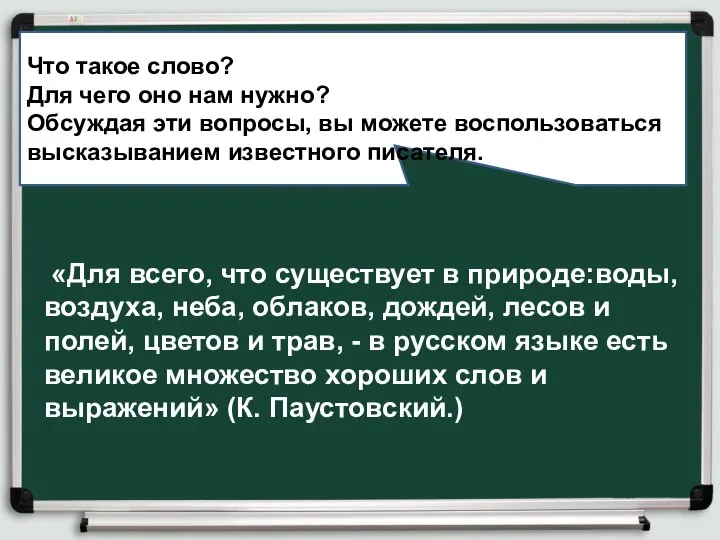 Что такое слово?
Для чего оно нам нужно?
Обсуждая эти вопросы, вы можете воспользоваться высказыванием известного писателя.

«Для всего, что существует в природе:воды, воздуха, неба, облаков, дождей, лесов и полей, цветов и трав, - в русском языке есть великое множество хороших слов и выражений» (К. Паустовский.)